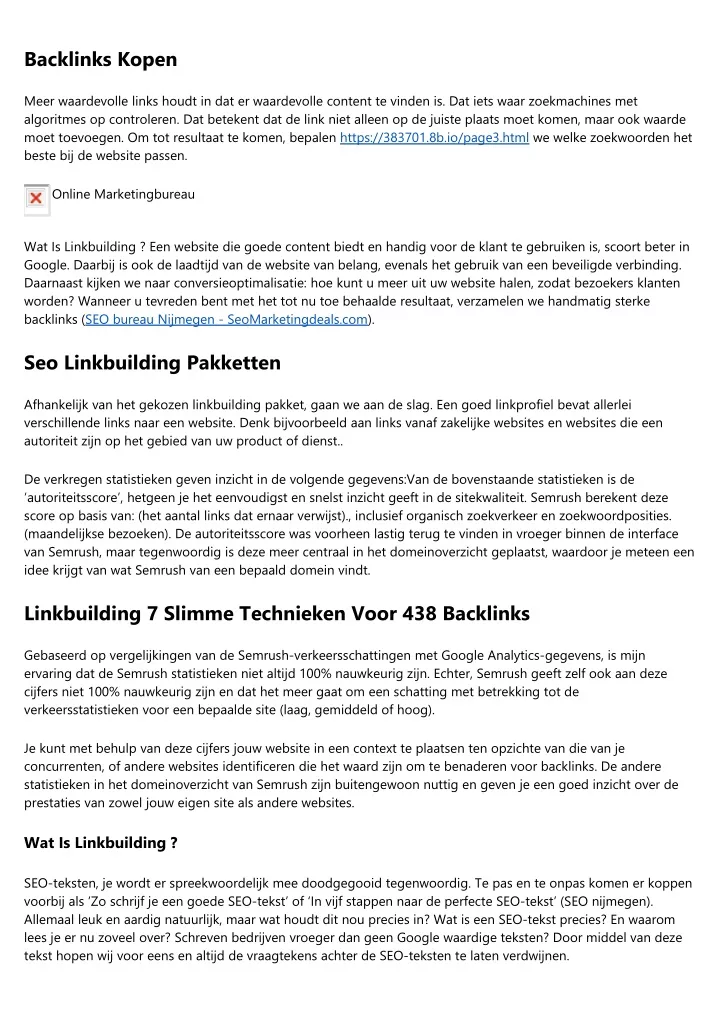 Backlinks Kopen

Meer waardevolle links houdt in dat er waardevolle content te vinden is. Dat iets waar zoekmachines met algoritmes op controleren. Dat betekent dat de link niet alleen op de juiste plaats moet komen, maar ook waarde moet toevoegen. Om tot resultaat te komen, bepalen https://383701.8b.io/page3.html we welke zoekwoorden het beste bij de website passen.

Online Marketingbureau

Wat Is Linkbuilding ? Een website die goede content biedt en handig voor de klant te gebruiken is, scoort beter in Google. Daarbij is ook de laadtijd van de website van belang, evenals het gebruik van een beveiligde verbinding. Daarnaast kijken we naar conversieoptimalisatie: hoe kunt u meer uit uw website halen, zodat bezoekers klanten worden? Wanneer u tevreden bent met het tot nu toe behaalde resultaat, verzamelen we handmatig sterke backlinks (SEO bureau Nijmegen - SeoMarketingdeals.com).

Seo Linkbuilding Pakketten

Afhankelijk van het gekozen linkbuilding pakket, gaan we aan de slag. Een goed linkprofiel bevat allerlei verschillende links naar een website. Denk bijvoorbeeld aan links vanaf zakelijke websites en websites die een autoriteit zijn op het gebied van uw product of dienst..

De verkregen statistieken geven inzicht in de volgende gegevens:Van de bovenstaande statistieken is de 'autoriteitsscore', hetgeen je het eenvoudigst en snelst inzicht geeft in de sitekwaliteit. Semrush berekent deze score op basis van: (het aantal links dat ernaar verwijst)., inclusief organisch zoekverkeer en zoekwoordposities. (maandelijkse bezoeken). De autoriteitsscore was voorheen lastig terug te vinden in vroeger binnen de interface van Semrush, maar tegenwoordig is deze meer centraal in het domeinoverzicht geplaatst, waardoor je meteen een idee krijgt van wat Semrush van een bepaald domein vindt.

Linkbuilding 7 Slimme Technieken Voor 438 Backlinks

Gebaseerd op vergelijkingen van de Semrush-verkeersschattingen met Google Analytics-gegevens, is mijn ervaring dat de Semrush statistieken niet altijd 100% nauwkeurig zijn. Echter, Semrush geeft zelf ook aan deze cijfers niet 100% nauwkeurig zijn en dat het meer gaat om een schatting met betrekking tot de verkeersstatistieken voor een bepaalde site (laag, gemiddeld of hoog).

Je kunt met behulp van deze cijfers jouw website in een context te plaatsen ten opzichte van die van je concurrenten, of andere websites identificeren die het waard zijn om te benaderen voor backlinks. De andere statistieken in het domeinoverzicht van Semrush zijn buitengewoon nuttig en geven je een goed inzicht over de prestaties van zowel jouw eigen site als andere websites.

Wat Is Linkbuilding ?

SEO-teksten, je wordt er spreekwoordelijk mee doodgegooid tegenwoordig. Te pas en te onpas komen er koppen voorbij als 'Zo schrijf je een goede SEO-tekst' of 'In vijf stappen naar de perfecte SEO-tekst' (SEO nijmegen). Allemaal leuk en aardig natuurlijk, maar wat houdt dit nou precies in? Wat is een SEO-tekst precies? En waarom lees je er nu zoveel over? Schreven bedrijven vroeger dan geen Google waardige teksten? Door middel van deze tekst hopen wij voor eens en altijd de vraagtekens achter de SEO-teksten te laten verdwijnen.